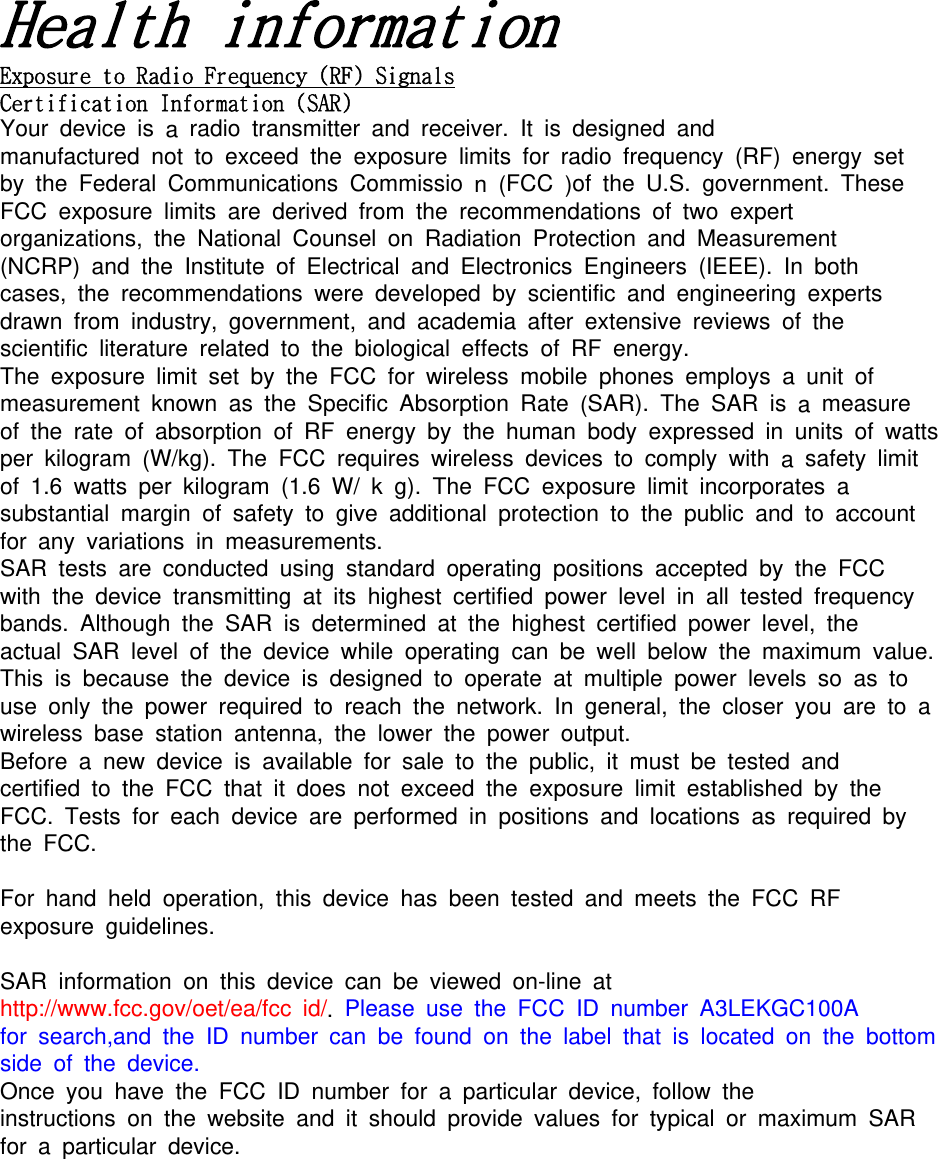 Health information

Exposure to Radio Frequency (RF) Signals

Certification Information (SAR)

Your device is a radio transmitter and receiver. It is designed and manufactured not to exceed the exposure limits for radio frequency (RF) energy set by the Federal Communications Commissio n (FCC )of the U.S. government. These FCC exposure limits are derived from the recommendations of two expert organizations, the National Counsel on Radiation Protection and Measurement (NCRP) and the Institute of Electrical and Electronics Engineers (IEEE). In both cases, the recommendations were developed by scientific and engineering experts drawn from industry, government, and academia after extensive reviews of the scientific literature related to the biological effects of RF energy.

The exposure limit set by the FCC for wireless mobile phones employs a unit of measurement known as the Specific Absorption Rate (SAR). The SAR is a measure of the rate of absorption of RF energy by the human body expressed in units of watts per kilogram (W/kg). The FCC requires wireless devices to comply with a safety limit of 1.6 watts per kilogram (1.6 W/ k g). The FCC exposure limit incorporates a substantial margin of safety to give additional protection to the public and to account for any variations in measurements.

SAR tests are conducted using standard operating positions accepted by the FCC with the device transmitting at its highest certified power level in all tested frequency bands. Although the SAR is determined at the highest certified power level, the actual SAR level of the device while operating can be well below the maximum value. This is because the device is designed to operate at multiple power levels so as to use only the power required to reach the network. In general, the closer you are to a wireless base station antenna, the lower the power output.

Before a new device is available for sale to the public, it must be tested and certified to the FCC that it does not exceed the exposure limit established by the FCC. Tests for each device are performed in positions and locations as required by the FCC.

For hand held operation, this device has been tested and meets the FCC RF exposure guidelines.

SAR information on this device can be viewed on-line at http://www.fcc.gov/oet/ea/fcc id/. Please use the FCC ID number A3LEKGC100A for search,and the ID number can be found on the label that is located on the bottom side of the device.

Once you have the FCC ID number for a particular device, follow the instructions on the website and it should provide values for typical or maximum SAR for a particular device.